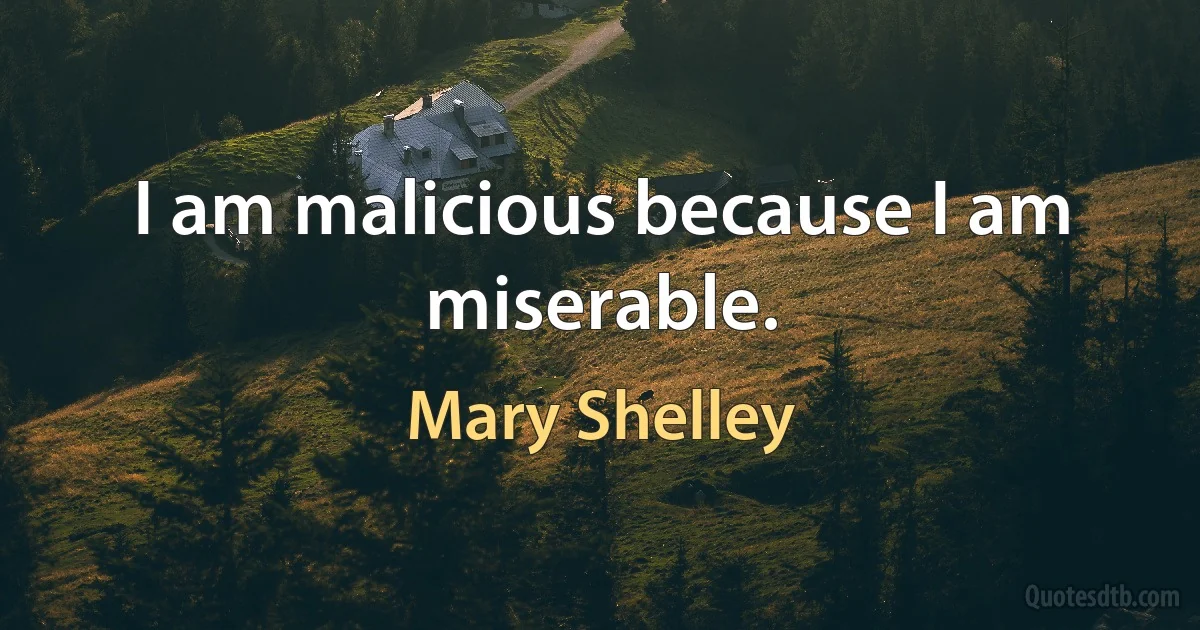 I am malicious because I am miserable.

Mary Shelley

Quotesdtb.com